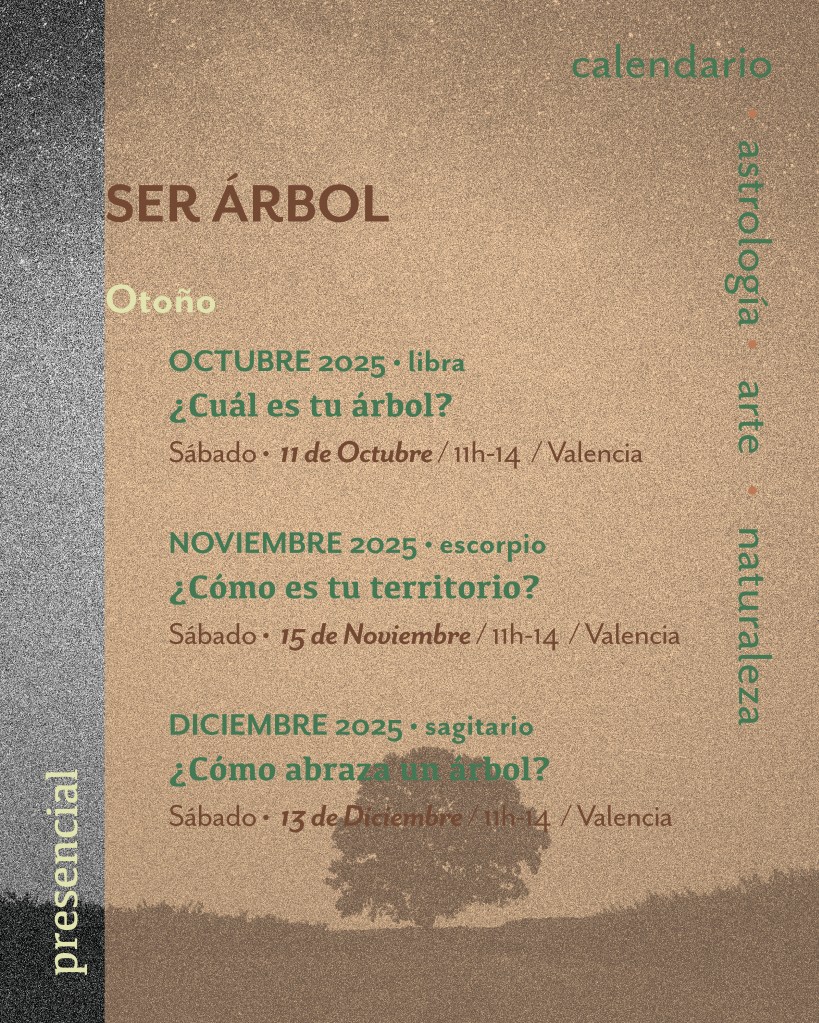 calendario

• astrología • arte • naturaleza

SER ÁRBOL

Otoño

OCTUBRE 2025 • libra

¿Cuál es tu árbol?

Sábado • 11 de Octubre / 11h-14 / Valencia

NOVIEMBRE 2025 • escorpio

¿Cómo es tu territorio?

Sábado • 15 de Noviembre / 11h-14 / Valencia

DICIEMBRE 2025 • sagitario

¿Cómo abraza un árbol?

Sábado • 13 de Diciembre / 11h-14 / Valencia

presencial